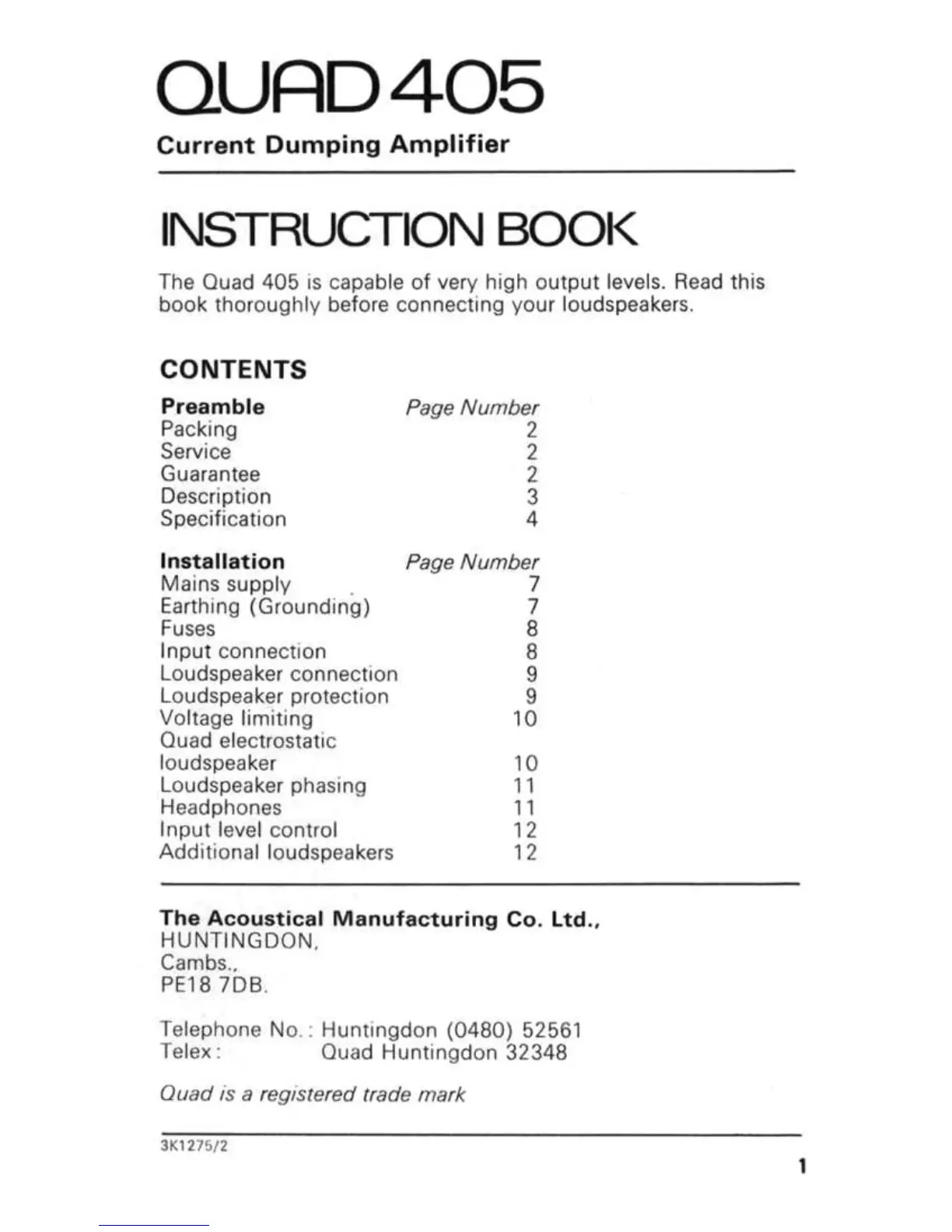 QUAD 405

Current Dumping Amplifier

INSTRUCTION BOOK

The Quad 405 is capable of very high output levels. Read this book thoroughly before connecting your loudspeakers.

CONTENTS

| Preamble | Page Number |
|---|---|
| Packing | 2 |
| Service | 2 |
| Guarantee | 2 |
| Description | 3 |
| Specification | 4 |

| Installation | Page Number |
|---|---|
| Mains supply | 7 |
| Earthing (Grounding) | 7 |
| Fuses | 8 |
| Input connection | 8 |
| Loudspeaker connection | 9 |
| Loudspeaker protection | 9 |
| Voltage limiting | 10 |
| Quad electrostatic loudspeaker | 10 |
| Loudspeaker phasing | 11 |
| Headphones | 11 |
| Input level control | 12 |
| Additional loudspeakers | 12 |

The Acoustical Manufacturing Co. Ltd.,
HUNTINGDON,
Cambs.,
PE18 7DB.

Telephone No.: Huntingdon (0480) 52561
Telex: Quad Huntingdon 32348

Quad is a registered trade mark

3K1275/2

1